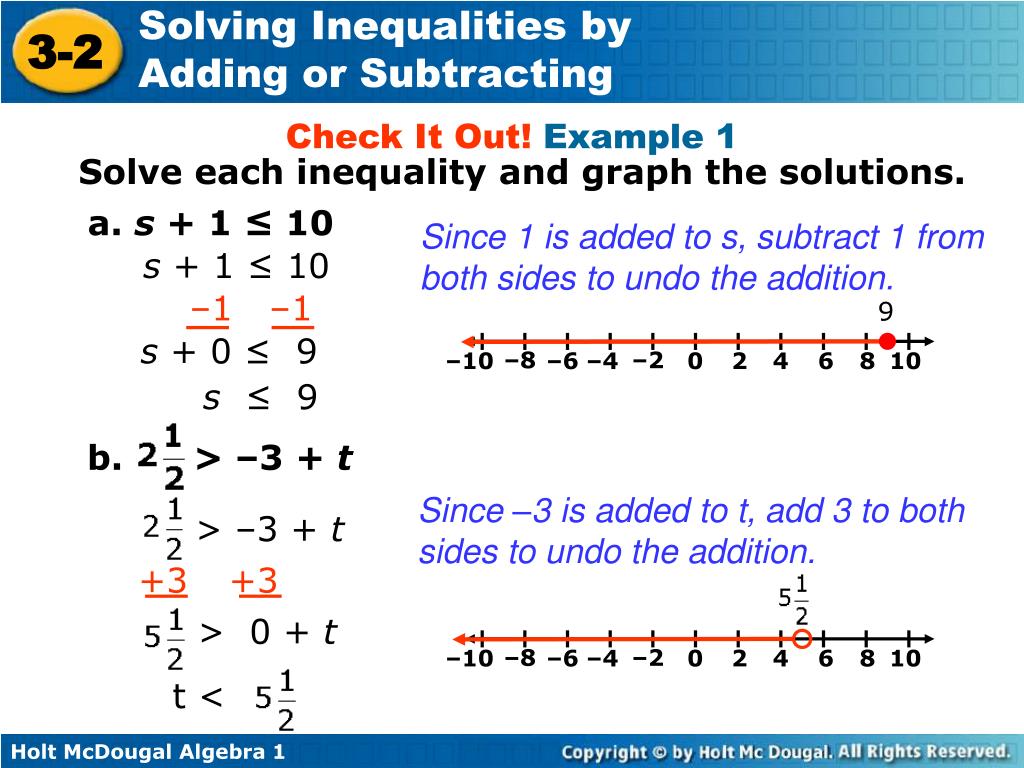 3-2 Solving Inequalities by Adding or Subtracting

Check It Out! Example 1

Solve each inequality and graph the solutions.

a. $s + 1 \leq 10$

$s + 1 \leq 10$

$-1 \quad -1$

$s + 0 \leq 9$

$s \leq 9$

Since 1 is added to s, subtract 1 from both sides to undo the addition.

9

–10 –8 –6 –4 –2 0 2 4 6 8 10

b. $2\frac{1}{2} > -3 + t$

$2\frac{1}{2} > -3 + t$

$+3 \quad +3$

$5\frac{1}{2} > 0 + t$

$t < 5\frac{1}{2}$

Since –3 is added to t, add 3 to both sides to undo the addition.

$5\frac{1}{2}$

–10 –8 –6 –4 –2 0 2 4 6 8 10

Holt McDougal Algebra 1

Copyright © by Holt Mc Dougal. All Rights Reserved.